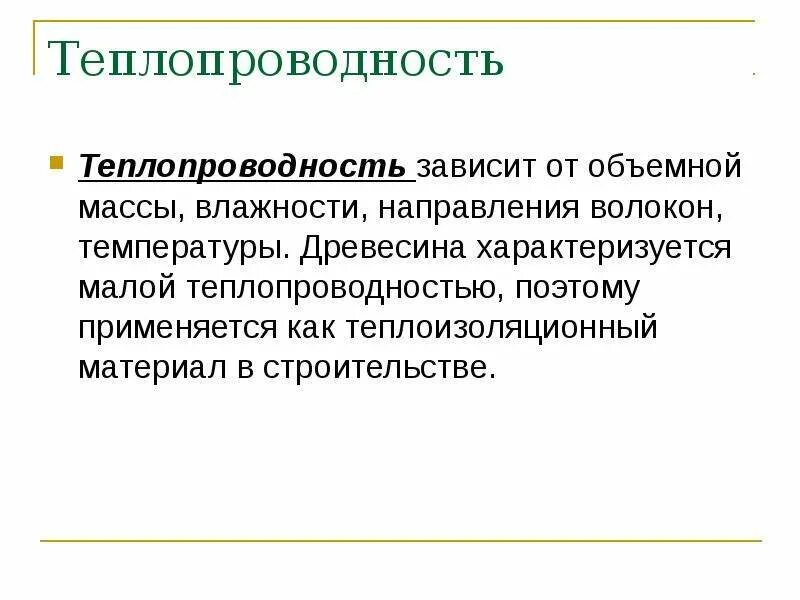 Теплопроводность

Теплопроводность зависит от объемной массы, влажности, направления волокон, температуры. Древесина характеризуется малой теплопроводностью, поэтому применяется как теплоизоляционный материал в строительстве.